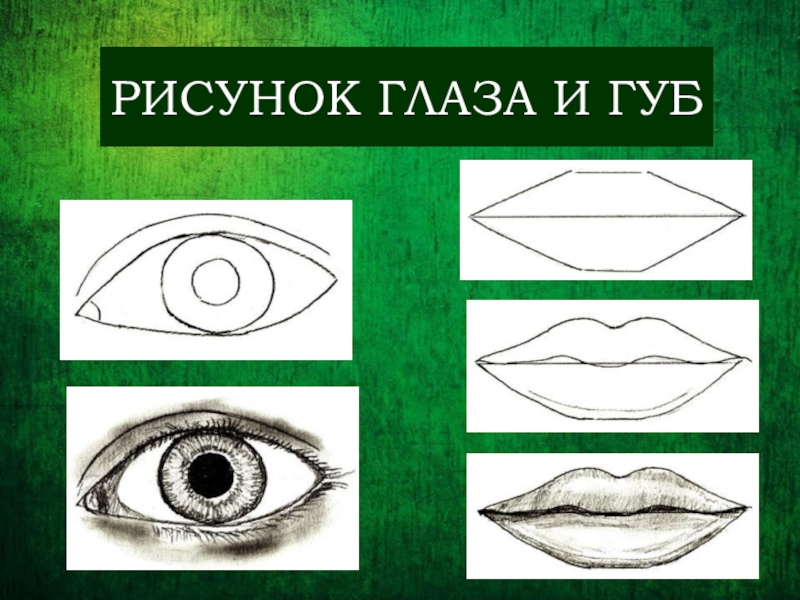 РИСУНОК ГЛАЗА И ГУБ